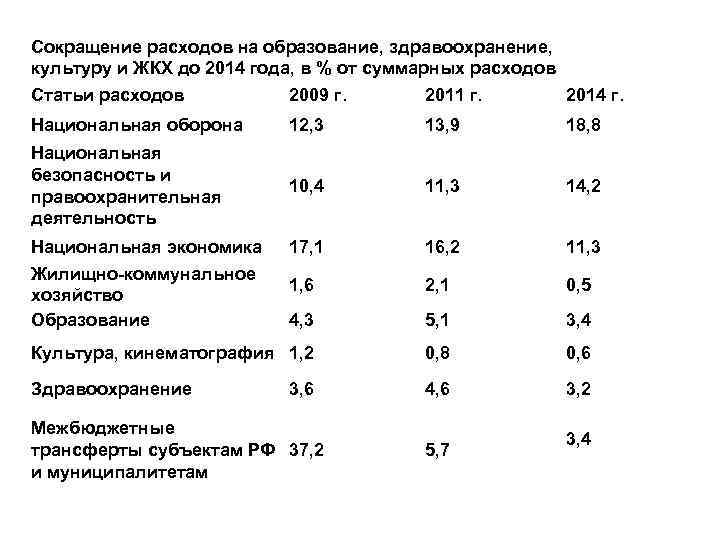 Сокращение расходов на образование, здравоохранение, культуру и ЖКХ до 2014 года, в % от суммарных расходов

| Статьи расходов | 2009 г. | 2011 г. | 2014 г. |
|---|---|---|---|
| Национальная оборона | 12,3 | 13,9 | 18,8 |
| Национальная безопасность и правоохранительная деятельность | 10,4 | 11,3 | 14,2 |
| Национальная экономика | 17,1 | 16,2 | 11,3 |
| Жилищно-коммунальное хозяйство | 1,6 | 2,1 | 0,5 |
| Образование | 4,3 | 5,1 | 3,4 |
| Культура, кинематография | 1,2 | 0,8 | 0,6 |
| Здравоохранение | 3,6 | 4,6 | 3,2 |
| Межбюджетные трансферты субъектам РФ и муниципалитетам | 37,2 | 5,7 | 3,4 |